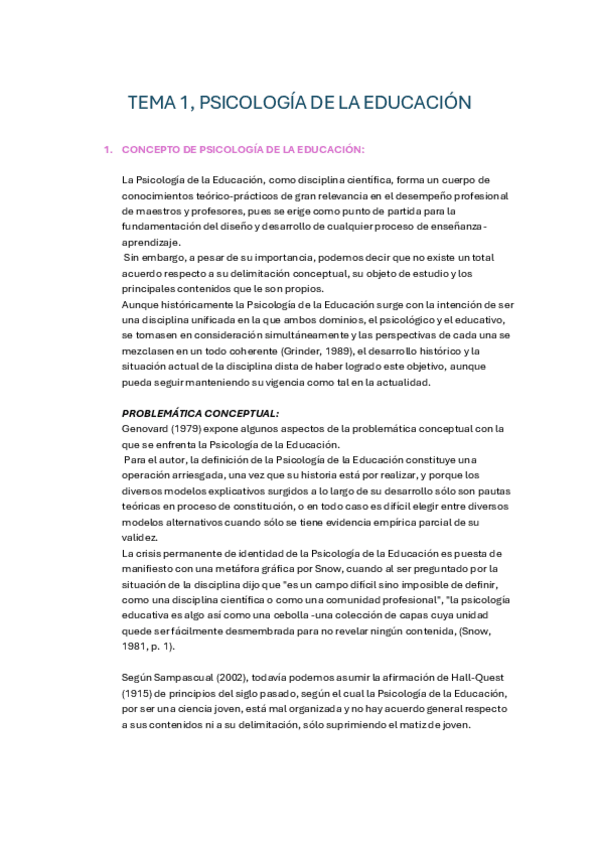 TEMA 1, PSICOLOGÍA DE LA EDUCACIÓN

1. CONCEPTO DE PSICOLOGÍA DE LA EDUCACIÓN:

La Psicología de la Educación, como disciplina científica, forma un cuerpo de conocimientos teórico-prácticos de gran relevancia en el desempeño profesional de maestros y profesores, pues se erige como punto de partida para la fundamentación del diseño y desarrollo de cualquier proceso de enseñanza-aprendizaje.

Sin embargo, a pesar de su importancia, podemos decir que no existe un total acuerdo respecto a su delimitación conceptual, su objeto de estudio y los principales contenidos que le son propios.

Aunque históricamente la Psicología de la Educación surge con la intención de ser una disciplina unificada en la que ambos dominios, el psicológico y el educativo, se tomasen en consideración simultáneamente y las perspectivas de cada una se mezclasen en un todo coherente (Grinder, 1989), el desarrollo histórico y la situación actual de la disciplina dista de haber logrado este objetivo, aunque pueda seguir manteniendo su vigencia como tal en la actualidad.

PROBLEMÁTICA CONCEPTUAL:

Genovard (1979) expone algunos aspectos de la problemática conceptual con la que se enfrenta la Psicología de la Educación.

Para el autor, la definición de la Psicología de la Educación constituye una operación arriesgada, una vez que su historia está por realizar, y porque los diversos modelos explicativos surgidos a lo largo de su desarrollo sólo son pautas teóricas en proceso de constitución, o en todo caso es difícil elegir entre diversos modelos alternativos cuando sólo se tiene evidencia empírica parcial de su validez.

La crisis permanente de identidad de la Psicología de la Educación es puesta de manifiesto con una metáfora gráfica por Snow, cuando al ser preguntado por la situación de la disciplina dijo que "es un campo difícil sino imposible de definir, como una disciplina científica o como una comunidad profesional", "la psicología educativa es algo así como una cebolla -una colección de capas cuya unidad quede ser fácilmente desmembrada para no revelar ningún contenida, (Snow, 1981, p. 1).

Según Sampascual (2002), todavía podemos asumir la afirmación de Hall-Quest (1915) de principios del siglo pasado, según el cual la Psicología de la Educación, por ser una ciencia joven, está mal organizada y no hay acuerdo general respecto a sus contenidos ni a su delimitación, sólo suprimiendo el matiz de joven.